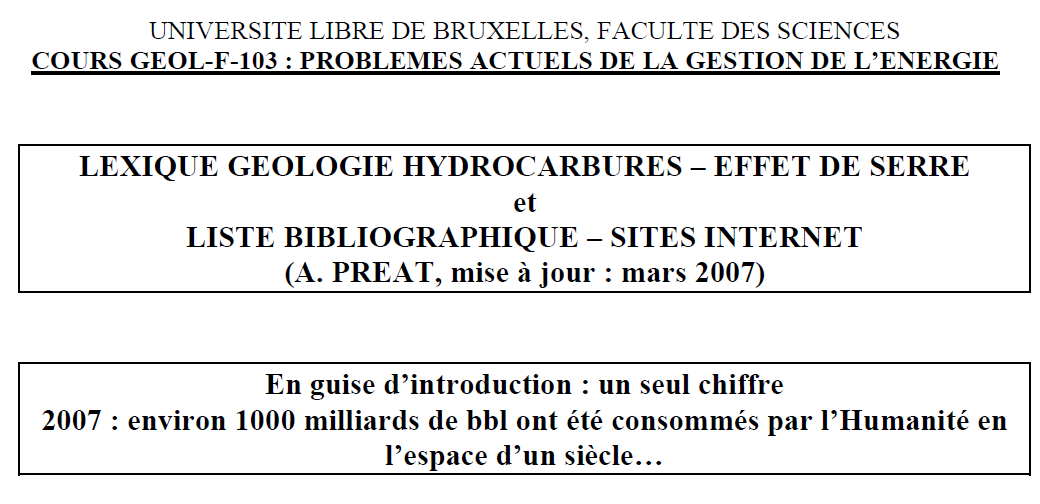 UNIVERSITE LIBRE DE BRUXELLES, FACULTE DES SCIENCES
COURS GEOL-F-103 : PROBLEMES ACTUELS DE LA GESTION DE L'ENERGIE

LEXIQUE GEOLOGIE HYDROCARBURES – EFFET DE SERRE
et
LISTE BIBLIOGRAPHIQUE – SITES INTERNET
(A. PREAT, mise à jour : mars 2007)

En guise d'introduction : un seul chiffre
2007 : environ 1000 milliards de bbl ont été consommés par l'Humanité en l'espace d'un siècle…